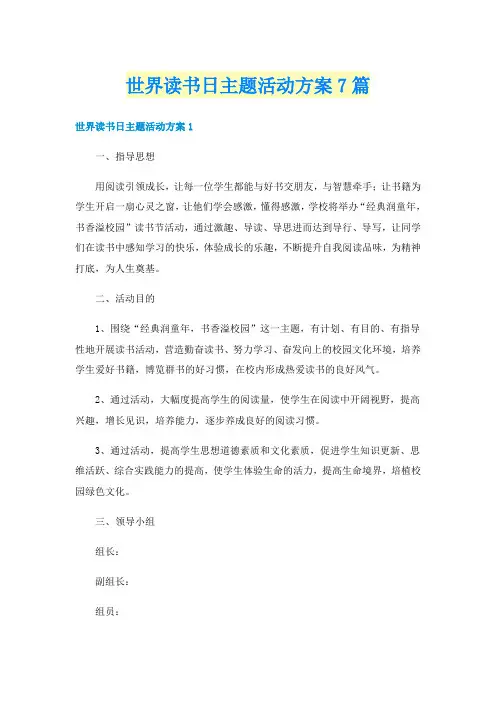 世界读书日主题活动方案7篇

世界读书日主题活动方案1

一、指导思想

用阅读引领成长，让每一位学生都能与好书交朋友，与智慧牵手；让书籍为学生开启一扇心灵之窗，让他们学会感激，懂得感激，学校将举办“经典润童年，书香溢校园”读书节活动，通过激趣、导读、导思进而达到导行、导写，让同学们在读书中感知学习的快乐，体验成长的乐趣，不断提升自我阅读品味，为精神打底，为人生奠基。

二、活动目的

1、围绕“经典润童年，书香溢校园”这一主题，有计划、有目的、有指导性地开展读书活动，营造勤奋读书、努力学习、奋发向上的校园文化环境，培养学生爱好书籍，博览群书的好习惯，在校内形成热爱读书的良好风气。

2、通过活动，大幅度提高学生的阅读量，使学生在阅读中开阔视野，提高兴趣，增长见识，培养能力，逐步养成良好的阅读习惯。

3、通过活动，提高学生思想道德素质和文化素质，促进学生知识更新、思维活跃、综合实践能力的提高，使学生体验生命的活力，提高生命境界，培植校园绿色文化。

三、领导小组

组长：

副组长：

组员：